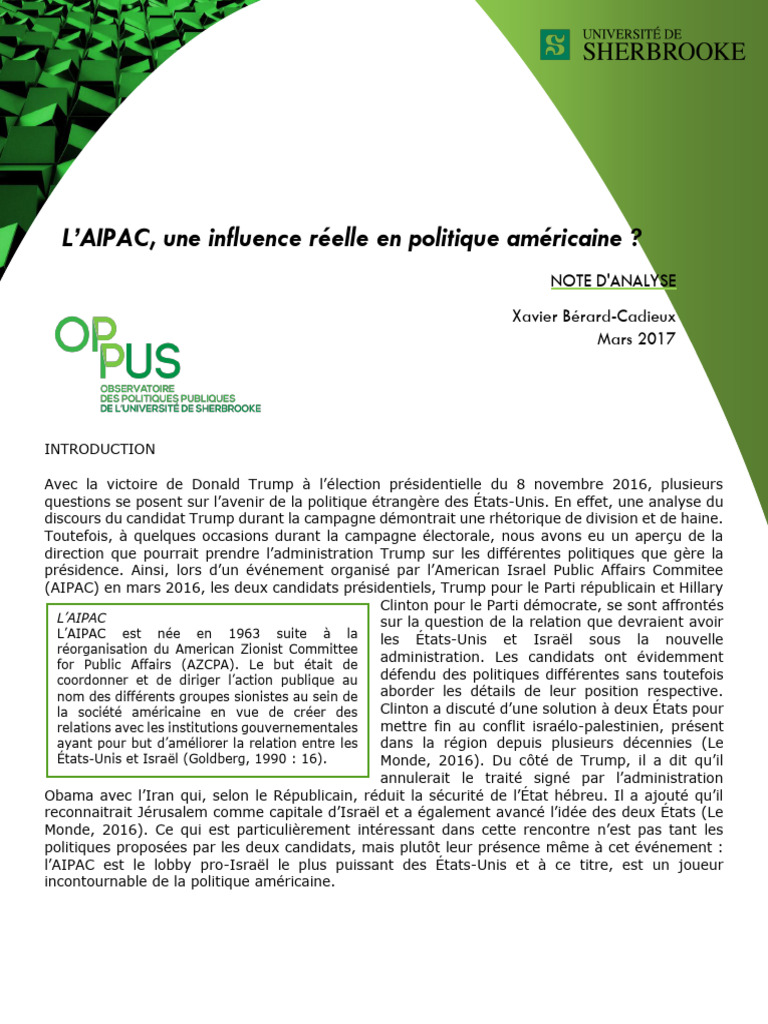 UNIVERSITÉ DE SHERBROOKE

L'AIPAC, une influence réelle en politique américaine ?

NOTE D'ANALYSE

Xavier Bérard-Cadieux
Mars 2017

OPPUS
OBSERVATOIRE DES POLITIQUES PUBLIQUES DE L'UNIVERSITÉ DE SHERBROOKE

INTRODUCTION

Avec la victoire de Donald Trump à l'élection présidentielle du 8 novembre 2016, plusieurs questions se posent sur l'avenir de la politique étrangère des États-Unis. En effet, une analyse du discours du candidat Trump durant la campagne démontrait une rhétorique de division et de haine. Toutefois, à quelques occasions durant la campagne électorale, nous avons eu un aperçu de la direction que pourrait prendre l'administration Trump sur les différentes politiques que gère la présidence. Ainsi, lors d'un événement organisé par l'American Israel Public Affairs Commitee (AIPAC) en mars 2016, les deux candidats présidentiels, Trump pour le Parti républicain et Hillary Clinton pour le Parti démocrate, se sont affrontés sur la question de la relation que devraient avoir les États-Unis et Israël sous la nouvelle administration. Les candidats ont évidemment défendu des politiques différentes sans toutefois aborder les détails de leur position respective. Clinton a discuté d'une solution à deux États pour mettre fin au conflit israélo-palestinien, présent dans la région depuis plusieurs décennies (Le Monde, 2016). Du côté de Trump, il a dit qu'il annulerait le traité signé par l'administration Obama avec l'Iran qui, selon le Républicain, réduit la sécurité de l'État hébreu. Il a ajouté qu'il reconnaitrait Jérusalem comme capitale d'Israël et a également avancé l'idée des deux États (Le Monde, 2016). Ce qui est particulièrement intéressant dans cette rencontre n'est pas tant les politiques proposées par les deux candidats, mais plutôt leur présence même à cet événement : l'AIPAC est le lobby pro-Israël le plus puissant des États-Unis et à ce titre, est un joueur incontournable de la politique américaine.

L'AIPAC
L'AIPAC est née en 1963 suite à la réorganisation du American Zionist Committee for Public Affairs (AZCPA). Le but était de coordonner et de diriger l'action publique au nom des différents groupes sionistes au sein de la société américaine en vue de créer des relations avec les institutions gouvernementales ayant pour but d'améliorer la relation entre les États-Unis et Israël (Goldberg, 1990 : 16).